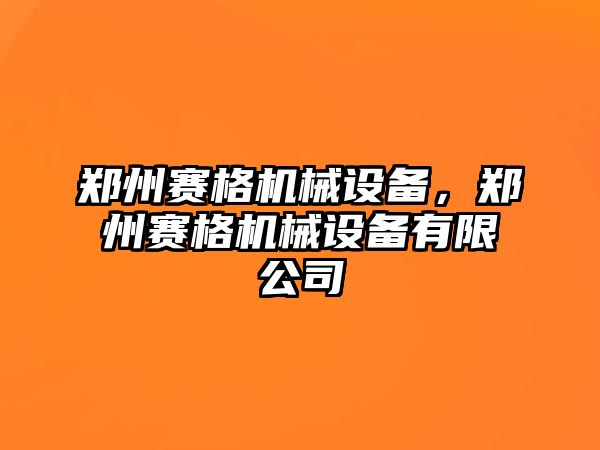 郑州赛格机械设备，郑州赛格机械设备有限公司